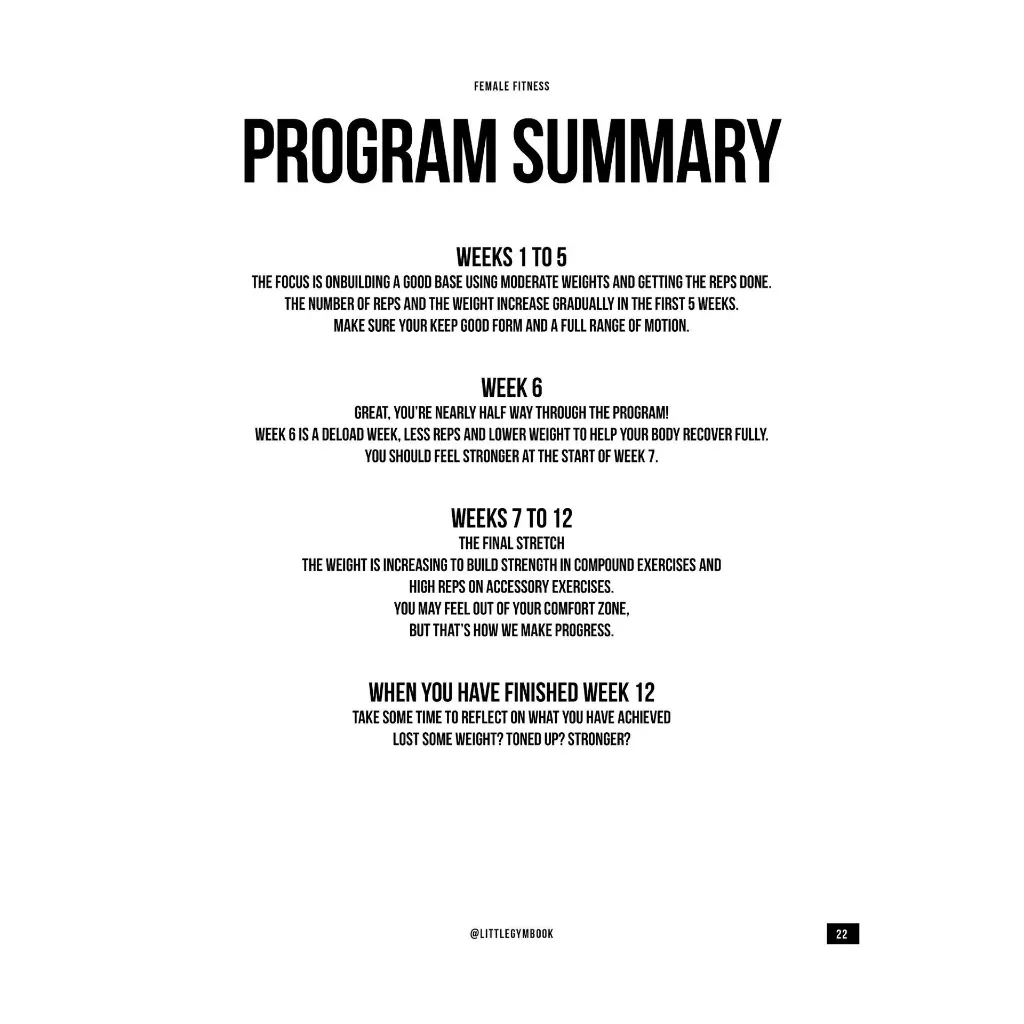 FEMALE FITNESS

PROGRAM SUMMARY

WEEKS 1 TO 5
THE FOCUS IS ONBUILDING A GOOD BASE USING MODERATE WEIGHTS AND GETTING THE REPS DONE.
THE NUMBER OF REPS AND THE WEIGHT INCREASE GRADUALLY IN THE FIRST 5 WEEKS.
MAKE SURE YOUR KEEP GOOD FORM AND A FULL RANGE OF MOTION.

WEEK 6
GREAT, YOU'RE NEARLY HALF WAY THROUGH THE PROGRAM!
WEEK 6 IS A DELOAD WEEK, LESS REPS AND LOWER WEIGHT TO HELP YOUR BODY RECOVER FULLY.
YOU SHOULD FEEL STRONGER AT THE START OF WEEK 7.

WEEKS 7 TO 12
THE FINAL STRETCH
THE WEIGHT IS INCREASING TO BUILD STRENGTH IN COMPOUND EXERCISES AND
HIGH REPS ON ACCESSORY EXERCISES.
YOU MAY FEEL OUT OF YOUR COMFORT ZONE,
BUT THAT'S HOW WE MAKE PROGRESS.

WHEN YOU HAVE FINISHED WEEK 12
TAKE SOME TIME TO REFLECT ON WHAT YOU HAVE ACHIEVED
LOST SOME WEIGHT? TONED UP? STRONGER?

@LITTLEGYMBOOK

22